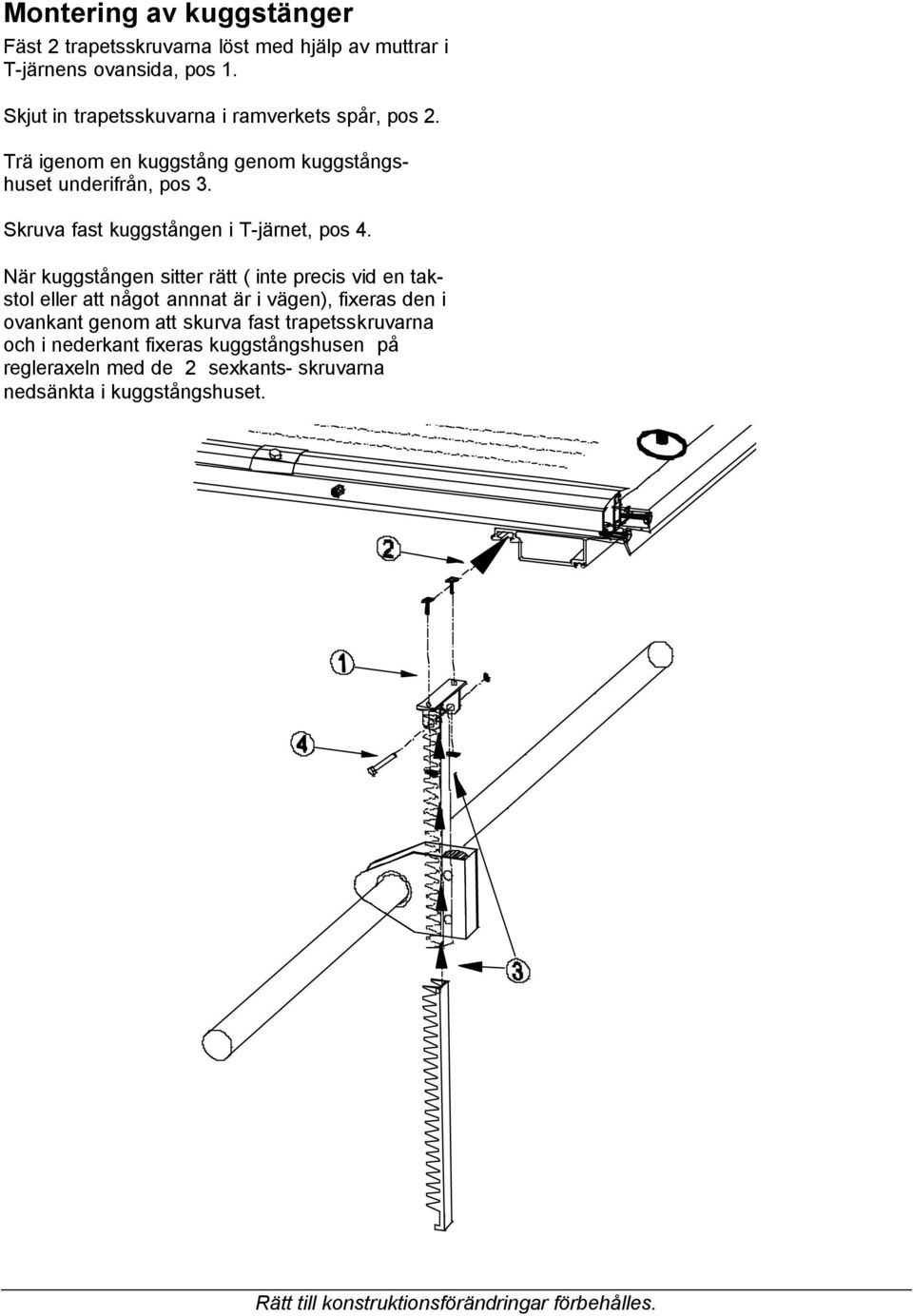 Montering av kuggstänger

Fäst 2 trapetsskruvarna löst med hjälp av muttrar i T-järnens ovansida, pos 1.

Skjut in trapetsskuvarna i ramverkets spår, pos 2.

Trä igenom en kuggstång genom kuggstångshuset underifrån, pos 3.

Skruva fast kuggstången i T-järnet, pos 4.

När kuggstången sitter rätt ( inte precis vid en takstol eller att något annnat är i vägen), fixeras den i ovankant genom att skurva fast trapetsskruvarna och i nederkant fixeras kuggstångshusen på regleraxeln med de 2 sexkants- skruvarna nedsänkta i kuggstångshuset.

2

1

4

3

Rätt till konstruktionsförändringar förbehålles.